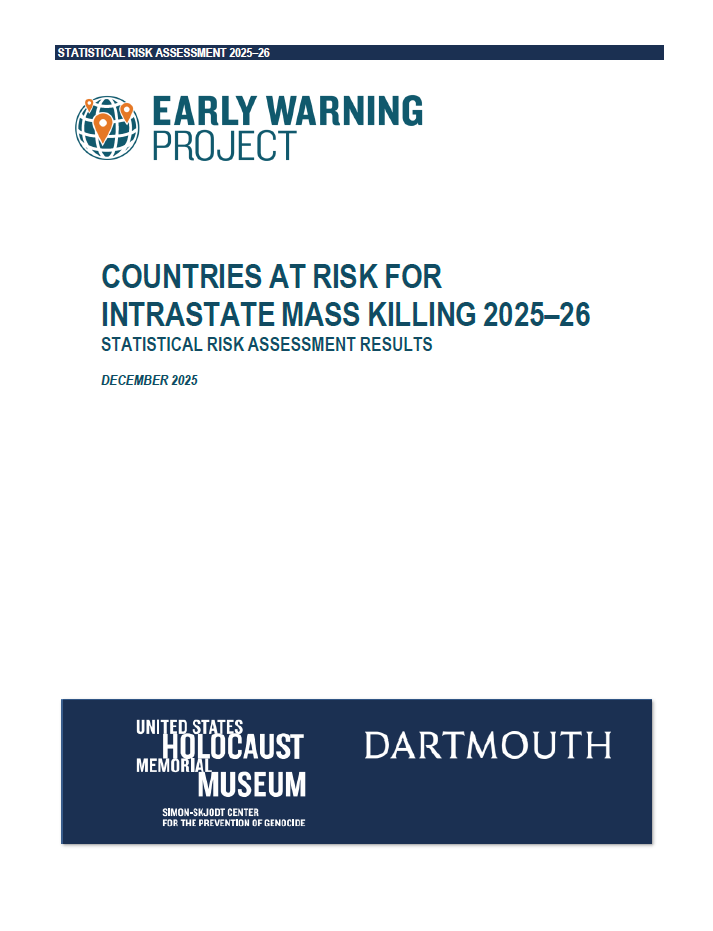 STATISTICAL RISK ASSESSMENT 2025–26

EARLY WARNING PROJECT

COUNTRIES AT RISK FOR INTRASTATE MASS KILLING 2025–26

STATISTICAL RISK ASSESSMENT RESULTS

DECEMBER 2025

UNITED STATES HOLOCAUST MEMORIAL MUSEUM

SIMON-SKJODT CENTER FOR THE PREVENTION OF GENOCIDE

DARTMOUTH